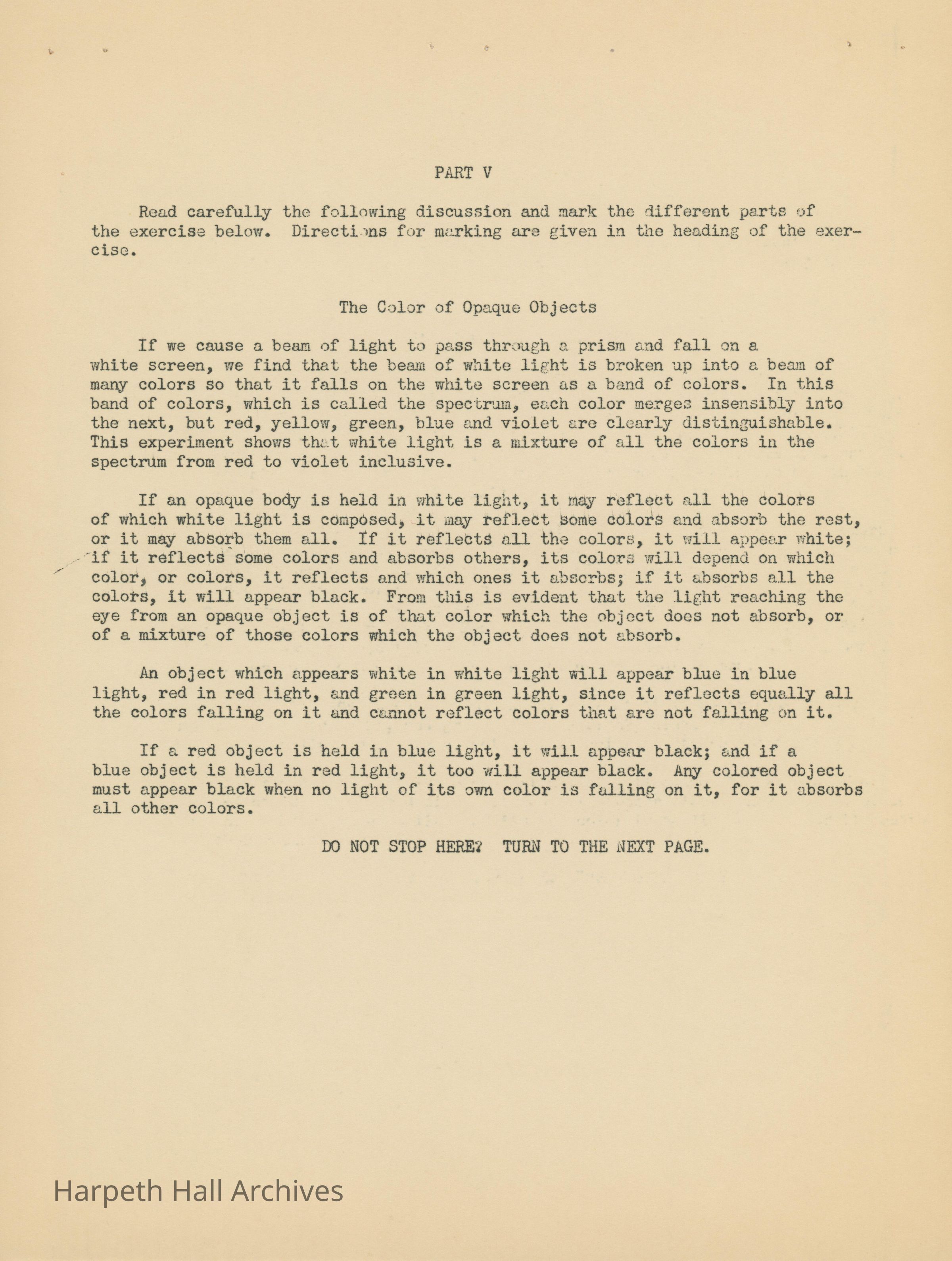 PART V

Read carefully the following discussion and mark the different parts of the exercise below. Directions for marking are given in the heading of the exercise.

The Color of Opaque Objects

If we cause a beam of light to pass through a prism and fall on a white screen, we find that the beam of white light is broken up into a beam of many colors so that it falls on the white screen as a band of colors. In this band of colors, which is called the spectrum, each color merges insensibly into the next, but red, yellow, green, blue and violet are clearly distinguishable. This experiment shows that white light is a mixture of all the colors in the spectrum from red to violet inclusive.

If an opaque body is held in white light, it may reflect all the colors of which white light is composed, it may reflect some colors and absorb the rest, or it may absorb them all. If it reflects all the colors, it will appear white; if it reflects some colors and absorbs others, its colors will depend on which color, or colors, it reflects and which ones it absorbs; if it absorbs all the colors, it will appear black. From this is evident that the light reaching the eye from an opaque object is of that color which the object does not absorb, or of a mixture of those colors which the object does not absorb.

An object which appears white in white light will appear blue in blue light, red in red light, and green in green light, since it reflects equally all the colors falling on it and cannot reflect colors that are not falling on it.

If a red object is held in blue light, it will appear black; and if a blue object is held in red light, it too will appear black. Any colored object must appear black when no light of its own color is falling on it, for it absorbs all other colors.

DO NOT STOP HERE? TURN TO THE NEXT PAGE.

Harpeth Hall Archives